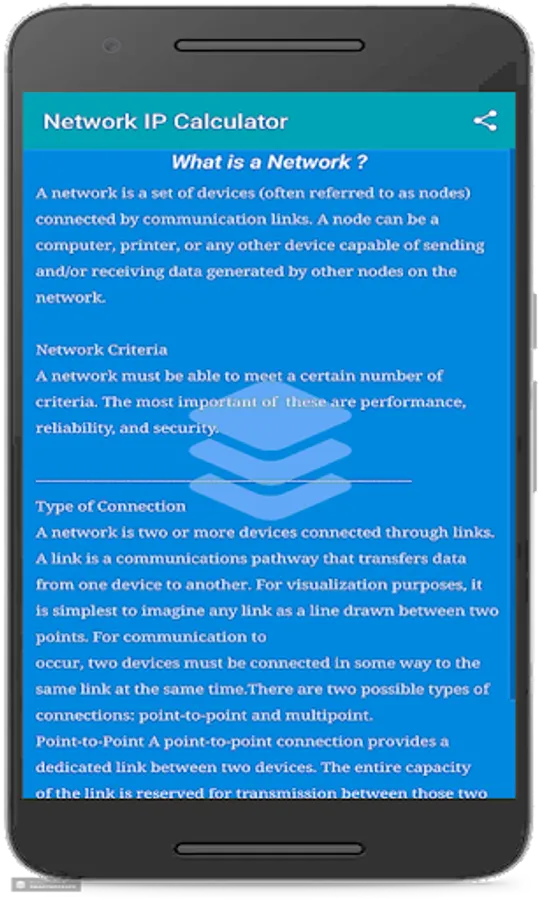 Network IP Calculator

What is a Network ?

A network is a set of devices (often referred to as nodes) connected by communication links. A node can be a computer, printer, or any other device capable of sending and/or receiving data generated by other nodes on the network.

Network Criteria
A network must be able to meet a certain number of criteria. The most important of these are performance, reliability, and security.

Type of Connection
A network is two or more devices connected through links. A link is a communications pathway that transfers data from one device to another. For visualization purposes, it is simplest to imagine any link as a line drawn between two points. For communication to
occur, two devices must be connected in some way to the same link at the same time.There are two possible types of connections: point-to-point and multipoint.
Point-to-Point A point-to-point connection provides a dedicated link between two devices. The entire capacity of the link is reserved for transmission between those two